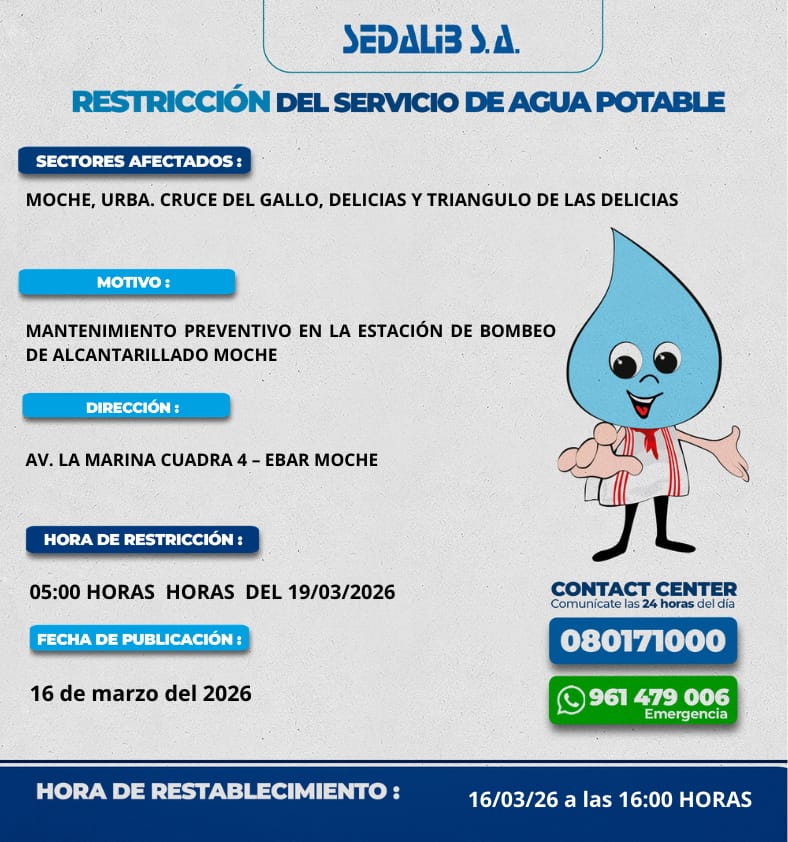 SEDALIB S.A.

RESTRICCIÓN DEL SERVICIO DE AGUA POTABLE

SECTORES AFECTADOS :

MOCHE, URBA. CRUCE DEL GALLO, DELICIAS Y TRIANGULO DE LAS DELICIAS

MOTIVO :

MANTENIMIENTO PREVENTIVO EN LA ESTACIÓN DE BOMBEO DE ALCANTARILLADO MOCHE

DIRECCIÓN :

AV. LA MARINA CUADRA 4 – EBAR MOCHE

HORA DE RESTRICCIÓN :

05:00 HORAS HORAS DEL 19/03/2026

FECHA DE PUBLICACIÓN :

16 de marzo del 2026

CONTACT CENTER
Comunícate las 24 horas del día

080171000

961 479 006
Emergencia

HORA DE RESTABLECIMIENTO :

16/03/26 a las 16:00 HORAS